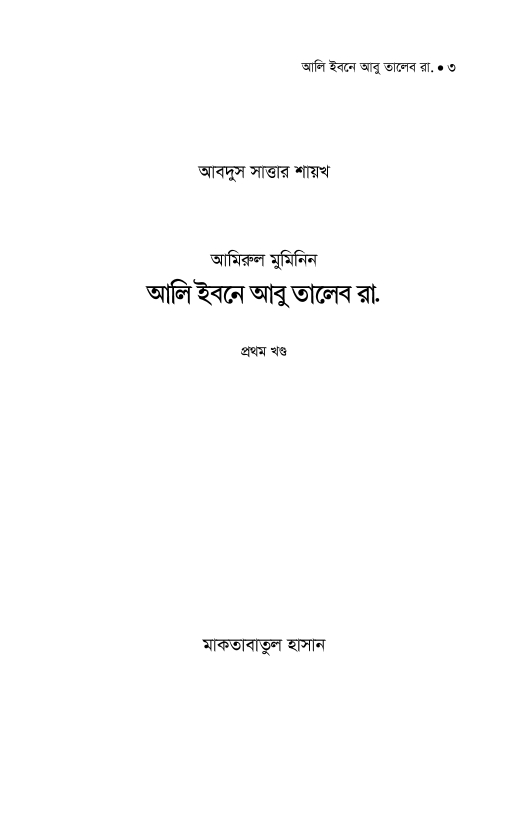 আলি ইবনে আবু তালেব রা. • ৩

আবদুস সাত্তার শায়খ

আমিরুল মুমিনিন

আলি ইবনে আবু তালেব রা.

প্রথম খণ্ড

মাকতাবাতুল হাসান